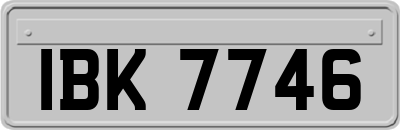 IBK 7746